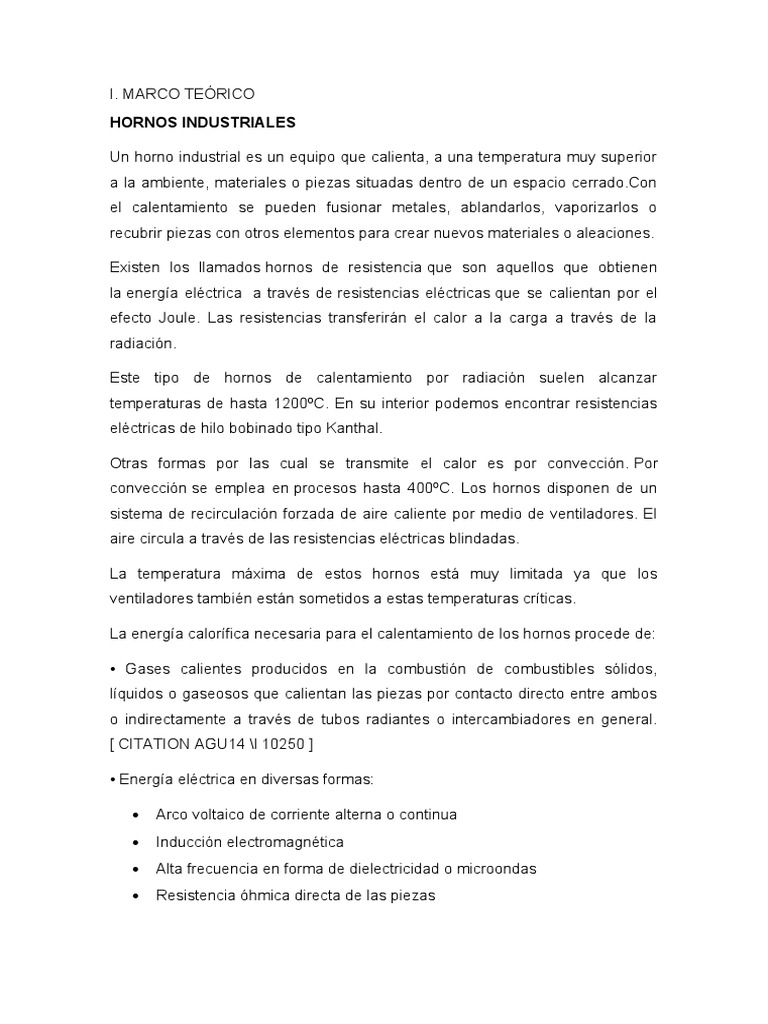 I. MARCO TEÓRICO

HORNOS INDUSTRIALES

Un horno industrial es un equipo que calienta, a una temperatura muy superior a la ambiente, materiales o piezas situadas dentro de un espacio cerrado.Con el calentamiento se pueden fusionar metales, ablandarlos, vaporizarlos o recubrir piezas con otros elementos para crear nuevos materiales o aleaciones.

Existen los llamados hornos de resistencia que son aquellos que obtienen la energía eléctrica a través de resistencias eléctricas que se calientan por el efecto Joule. Las resistencias transferirán el calor a la carga a través de la radiación.

Este tipo de hornos de calentamiento por radiación suelen alcanzar temperaturas de hasta 1200ºC. En su interior podemos encontrar resistencias eléctricas de hilo bobinado tipo Kanthal.

Otras formas por las cual se transmite el calor es por convección. Por convección se emplea en procesos hasta 400ºC. Los hornos disponen de un sistema de recirculación forzada de aire caliente por medio de ventiladores. El aire circula a través de las resistencias eléctricas blindadas.

La temperatura máxima de estos hornos está muy limitada ya que los ventiladores también están sometidos a estas temperaturas críticas.

La energía calorífica necesaria para el calentamiento de los hornos procede de:

• Gases calientes producidos en la combustión de combustibles sólidos, líquidos o gaseosos que calientan las piezas por contacto directo entre ambos o indirectamente a través de tubos radiantes o intercambiadores en general. [ CITATION AGU14 \l 10250 ]

• Energía eléctrica en diversas formas:

• Arco voltaico de corriente alterna o continua
• Inducción electromagnética
• Alta frecuencia en forma de dielectricidad o microondas
• Resistencia óhmica directa de las piezas